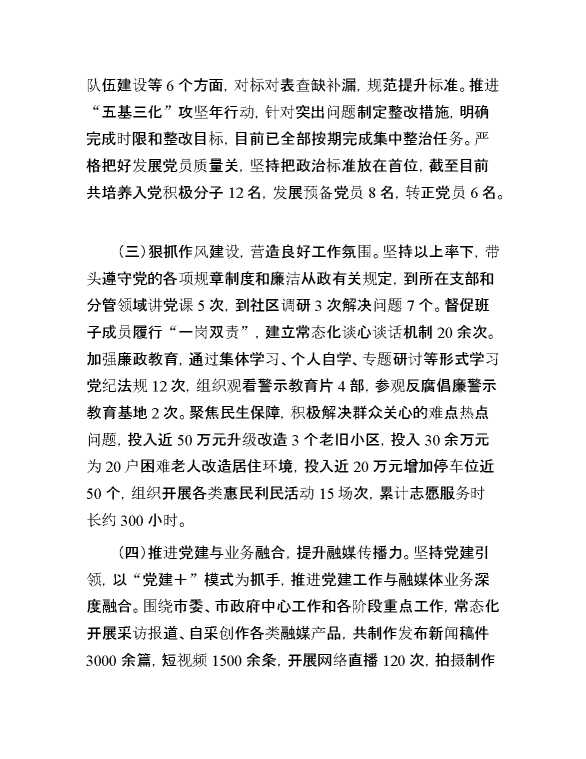 队伍建设等 6 个方面，对标对表查缺补漏，规范提升标准。推进“五基三化”攻坚年行动，针对突出问题制定整改措施，明确完成时限和整改目标，目前已全部按期完成集中整治任务。严格把好发展党员质量关，坚持把政治标准放在首位，截至目前共培养入党积极分子 12 名，发展预备党员 8 名，转正党员 6 名。

（三）狠抓作风建设，营造良好工作氛围。坚持以上率下，带头遵守党的各项规章制度和廉洁从政有关规定，到所在支部和分管领域讲党课 5 次，到社区调研 3 次解决问题 7 个。督促班子成员履行“一岗双责”，建立常态化谈心谈话机制 20 余次。加强廉政教育，通过集体学习、个人自学、专题研讨等形式学习党纪法规 12 次，组织观看警示教育片 4 部，参观反腐倡廉警示教育基地 2 次。聚焦民生保障，积极解决群众关心的难点热点问题，投入近 50 万元升级改造 3 个老旧小区，投入 30 余万元为 20 户困难老人改造居住环境，投入近 20 万元增加停车位近 50 个，组织开展各类惠民利民活动 15 场次，累计志愿服务时长约 300 小时。

（四）推进党建与业务融合，提升融媒传播力。坚持党建引领，以“党建＋”模式为抓手，推进党建工作与融媒体业务深度融合。围绕市委、市政府中心工作和各阶段重点工作，常态化开展采访报道、自采创作各类融媒产品，共制作发布新闻稿件 3000 余篇，短视频 1500 余条，开展网络直播 120 次，拍摄制作